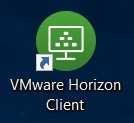 VMware Horizon Client